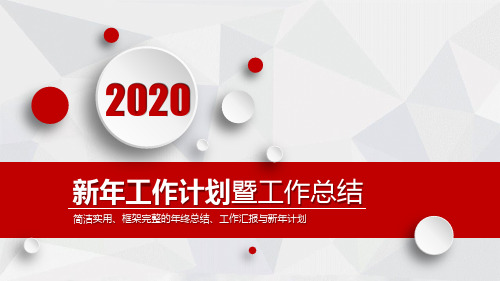 2020

新年工作计划暨工作总结

简洁实用、框架完整的年终总结、工作汇报与新年计划